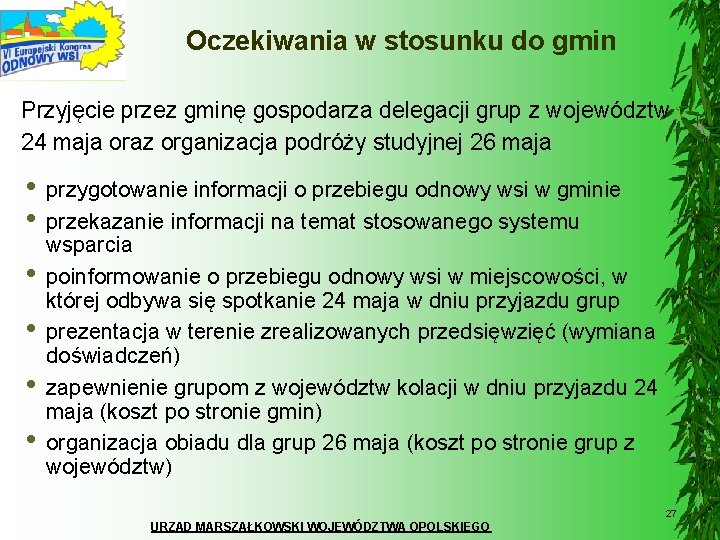 VI Europejski Kongres ODNOWY WSI

Oczekiwania w stosunku do gmin

Przyjęcie przez gminę gospodarza delegacji grup z województw 24 maja oraz organizacja podróży studyjnej 26 maja

• przygotowanie informacji o przebiegu odnowy wsi w gminie
• przekazanie informacji na temat stosowanego systemu wsparcia
• poinformowanie o przebiegu odnowy wsi w miejscowości, w której odbywa się spotkanie 24 maja w dniu przyjazdu grup
• prezentacja w terenie zrealizowanych przedsięwzięć (wymiana doświadczeń)
• zapewnienie grupom z województw kolacji w dniu przyjazdu 24 maja (koszt po stronie gmin)
• organizacja obiadu dla grup 26 maja (koszt po stronie grup z województw)

27

URZĄD MARSZAŁKOWSKI WOJEWÓDZTWA OPOLSKIEGO